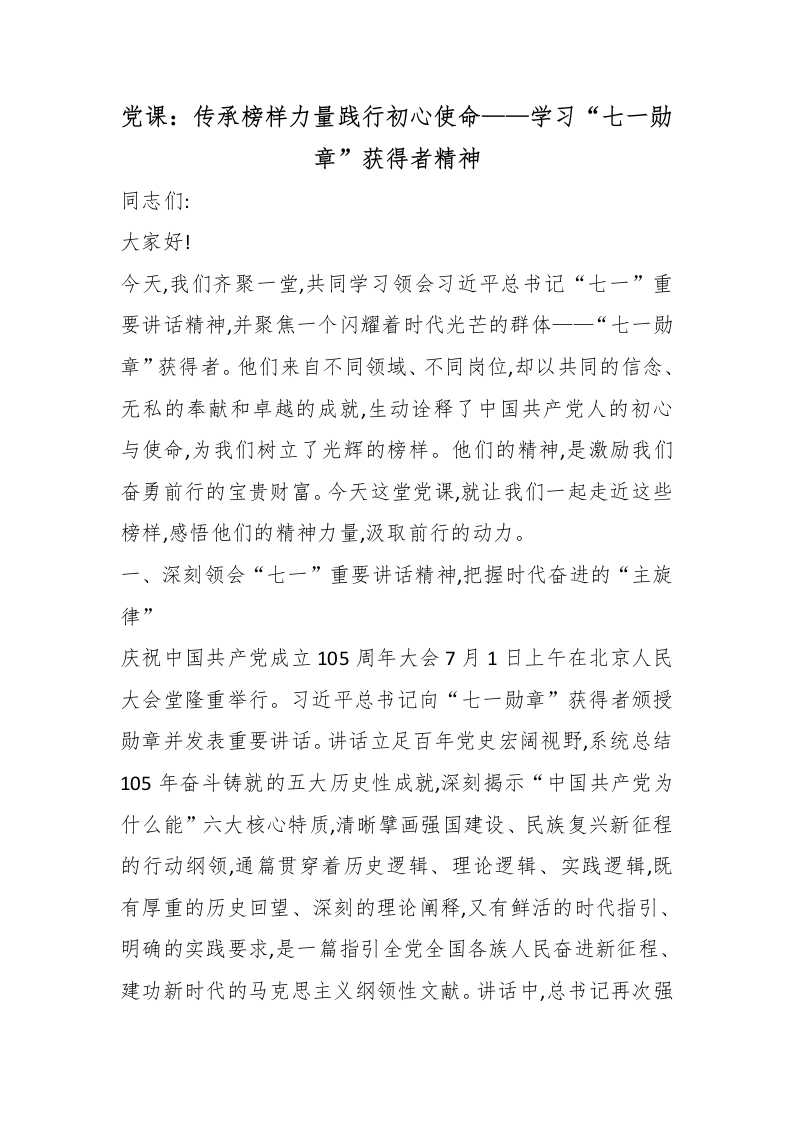 党课：传承榜样力量践行初心使命——学习“七一勋章”获得者精神

同志们:

大家好!

今天,我们齐聚一堂,共同学习领会习近平总书记“七一”重要讲话精神,并聚焦一个闪耀着时代光芒的群体——“七一勋章”获得者。他们来自不同领域、不同岗位,却以共同的信念、无私的奉献和卓越的成就,生动诠释了中国共产党人的初心与使命,为我们树立了光辉的榜样。他们的精神,是激励我们奋勇前行的宝贵财富。今天这堂党课,就让我们一起走近这些榜样,感悟他们的精神力量,汲取前行的动力。

一、深刻领会“七一”重要讲话精神,把握时代奋进的“主旋律”

庆祝中国共产党成立105周年大会7月1日上午在北京人民大会堂隆重举行。习近平总书记向“七一勋章”获得者颁授勋章并发表重要讲话。讲话立足百年党史宏阔视野,系统总结105年奋斗铸就的五大历史性成就,深刻揭示“中国共产党为什么能”六大核心特质,清晰擘画强国建设、民族复兴新征程的行动纲领,通篇贯穿着历史逻辑、理论逻辑、实践逻辑,既有厚重的历史回望、深刻的理论阐释,又有鲜活的时代指引、明确的实践要求,是一篇指引全党全国各族人民奋进新征程、建功新时代的马克思主义纲领性文献。讲话中,总书记再次强